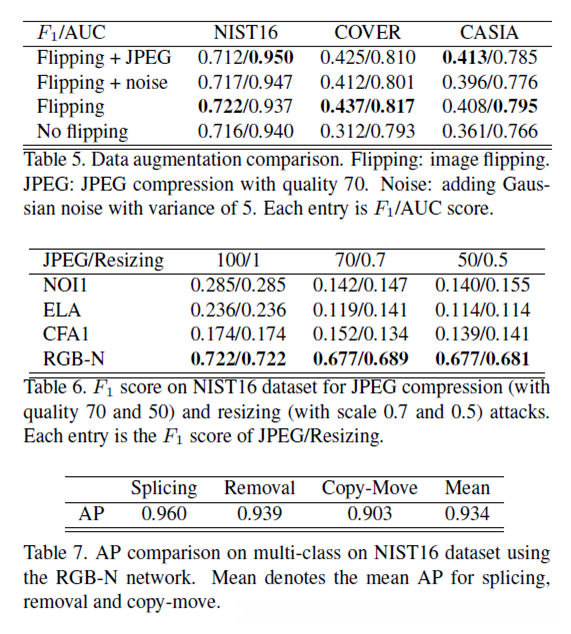 | $F_1$/AUC | NIST16 | COVER | CASIA |
|---|---|---|---|
| Flipping + JPEG | 0.712/**0.950** | 0.425/0.810 | **0.413**/0.785 |
| Flipping + noise | 0.717/0.947 | 0.412/0.801 | 0.396/0.776 |
| Flipping | **0.722**/0.937 | **0.437/0.817** | 0.408/**0.795** |
| No flipping | 0.716/0.940 | 0.312/0.793 | 0.361/0.766 |

Table 5. Data augmentation comparison. Flipping: image flipping. JPEG: JPEG compression with quality 70. Noise: adding Gaussian noise with variance of 5. Each entry is $F_1$/AUC score.

| JPEG/Resizing | 100/1 | 70/0.7 | 50/0.5 |
|---|---|---|---|
| NOI1 | 0.285/0.285 | 0.142/0.147 | 0.140/0.155 |
| ELA | 0.236/0.236 | 0.119/0.141 | 0.114/0.114 |
| CFA1 | 0.174/0.174 | 0.152/0.134 | 0.139/0.141 |
| RGB-N | **0.722/0.722** | **0.677/0.689** | **0.677/0.681** |

Table 6. $F_1$ score on NIST16 dataset for JPEG compression (with quality 70 and 50) and resizing (with scale 0.7 and 0.5) attacks. Each entry is the $F_1$ score of JPEG/Resizing.

| | Splicing | Removal | Copy-Move | Mean |
|---|---|---|---|---|
| AP | 0.960 | 0.939 | 0.903 | 0.934 |

Table 7. AP comparison on multi-class on NIST16 dataset using the RGB-N network. Mean denotes the mean AP for splicing, removal and copy-move.